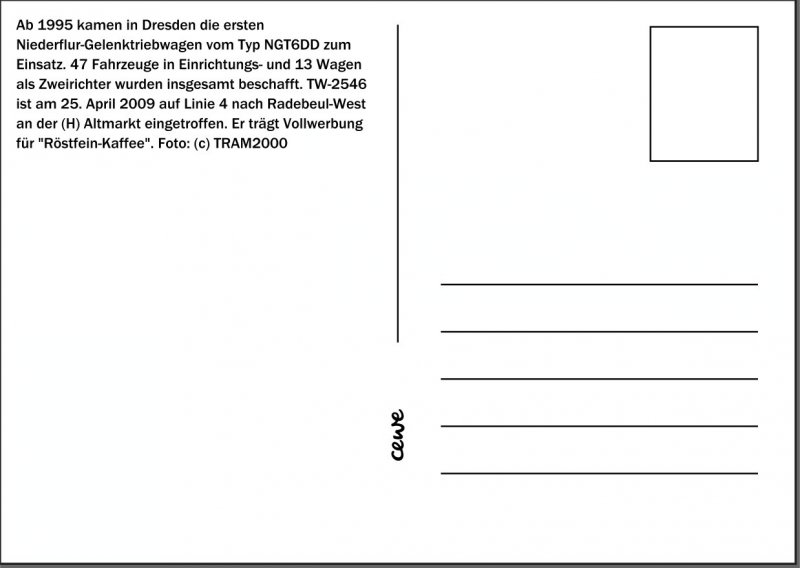 Ab 1995 kamen in Dresden die ersten Niederflur-Gelenktriebwagen vom Typ NGT6DD zum Einsatz. 47 Fahrzeuge in Einrichtungs- und 13 Wagen als Zweirichter wurden insgesamt beschafft. TW-2546 ist am 25. April 2009 auf Linie 4 nach Radebeul-West an der (H) Altmarkt eingetroffen. Er trägt Vollwerbung für "Röstfein-Kaffee". Foto: (c) TRAM2000

cewe